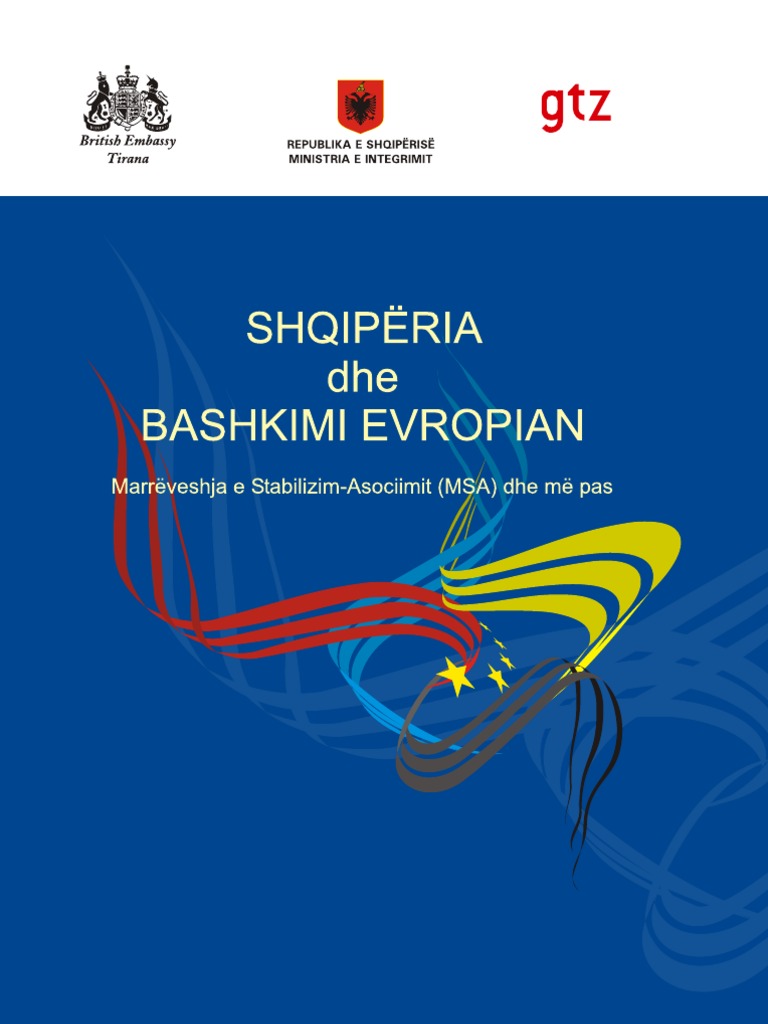 British Embassy
Tirana

REPUBLIKA E SHQIPËRISË
MINISTRIA E INTEGRIMIT

gtz

SHQIPËRIA
dhe
BASHKIMI EVROPIAN

Marrëveshja e Stabilizim-Asociimit (MSA) dhe më pas